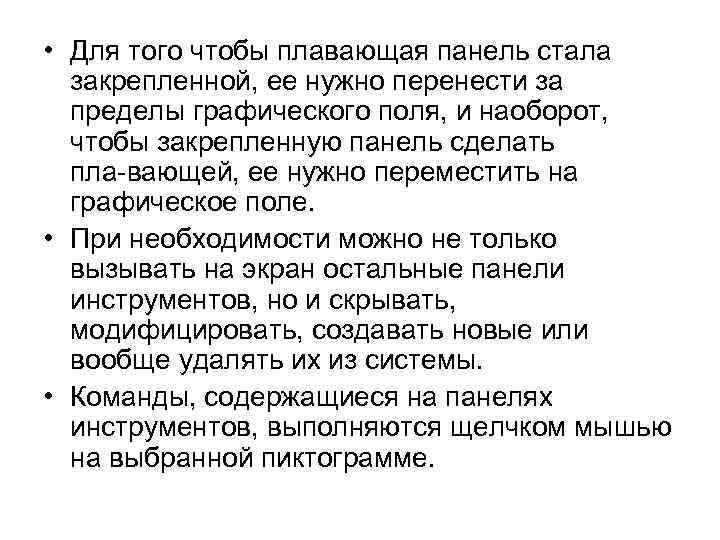 • Для того чтобы плавающая панель стала закрепленной, ее нужно перенести за пределы графического поля, и наоборот, чтобы закрепленную панель сделать пла-вающей, ее нужно переместить на графическое поле.

• При необходимости можно не только вызывать на экран остальные панели инструментов, но и скрывать, модифицировать, создавать новые или вообще удалять их из системы.

• Команды, содержащиеся на панелях инструментов, выполняются щелчком мышью на выбранной пиктограмме.